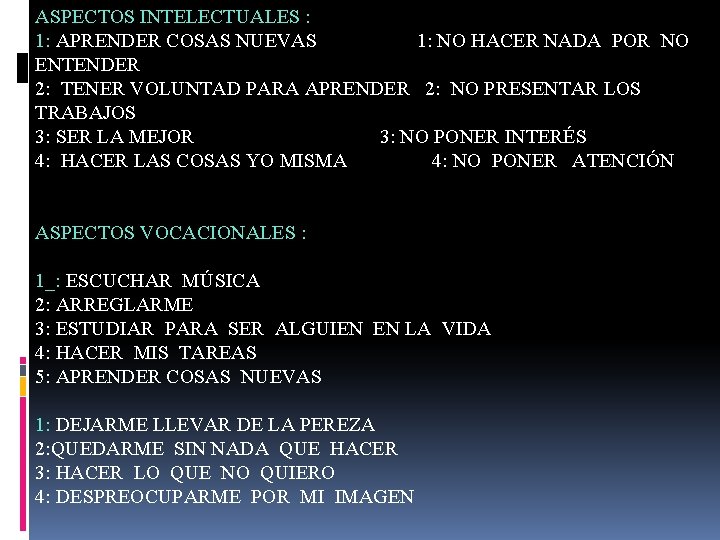 ASPECTOS INTELECTUALES :
1: APRENDER COSAS NUEVAS 1: NO HACER NADA POR NO ENTENDER
2: TENER VOLUNTAD PARA APRENDER 2: NO PRESENTAR LOS TRABAJOS
3: SER LA MEJOR 3: NO PONER INTERÉS
4: HACER LAS COSAS YO MISMA 4: NO PONER ATENCIÓN

ASPECTOS VOCACIONALES :

1_: ESCUCHAR MÚSICA
2: ARREGLARME
3: ESTUDIAR PARA SER ALGUIEN EN LA VIDA
4: HACER MIS TAREAS
5: APRENDER COSAS NUEVAS

1: DEJARME LLEVAR DE LA PEREZA
2:QUEDARME SIN NADA QUE HACER
3: HACER LO QUE NO QUIERO
4: DESPREOCUPARME POR MI IMAGEN